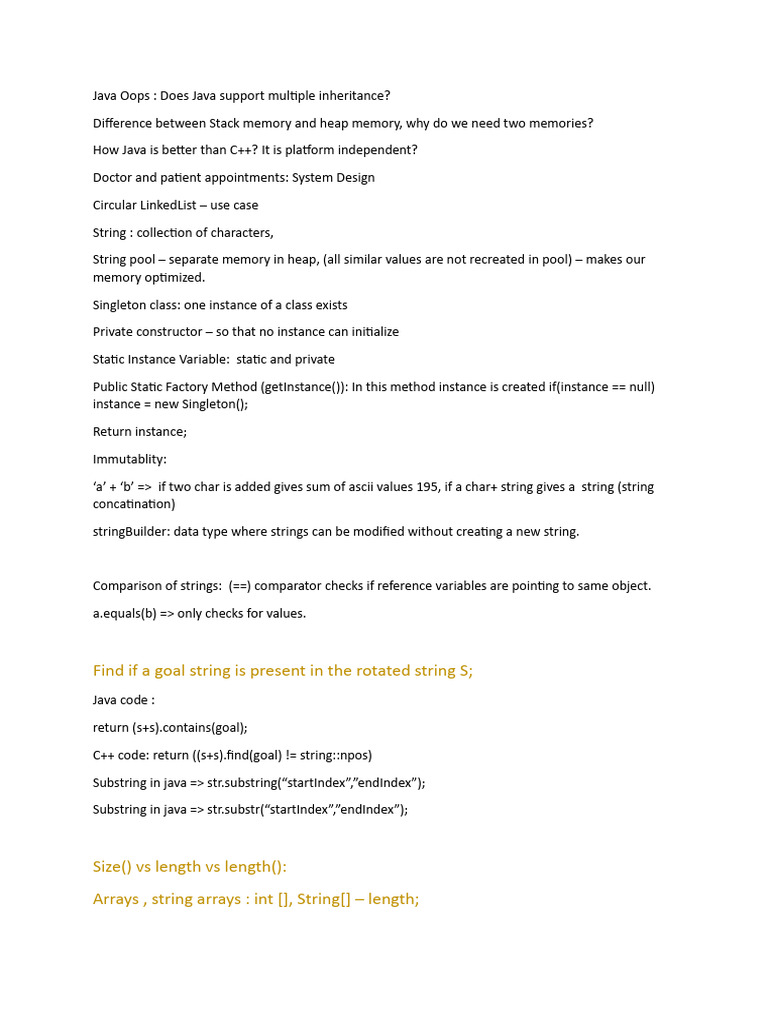 Java Oops : Does Java support multiple inheritance?

Difference between Stack memory and heap memory, why do we need two memories?

How Java is better than C++? It is platform independent?

Doctor and patient appointments: System Design

Circular LinkedList – use case

String : collection of characters,

String pool – separate memory in heap, (all similar values are not recreated in pool) – makes our memory optimized.

Singleton class: one instance of a class exists

Private constructor – so that no instance can initialize

Static Instance Variable: static and private

Public Static Factory Method (getInstance()): In this method instance is created if(instance == null) instance = new Singleton();

Return instance;

Immutablity:

‘a’ + ‘b’ => if two char is added gives sum of ascii values 195, if a char+ string gives a string (string concatination)

stringBuilder: data type where strings can be modified without creating a new string.

Comparison of strings: (==) comparator checks if reference variables are pointing to same object.

a.equals(b) => only checks for values.

Find if a goal string is present in the rotated string S;

Java code :

return (s+s).contains(goal);

C++ code: return ((s+s).find(goal) != string::npos)

Substring in java => str.substring(“startIndex”,”endIndex”);

Substring in java => str.substr(“startIndex”,”endIndex”);

Size() vs length vs length():

Arrays , string arrays : int [], String[] – length;